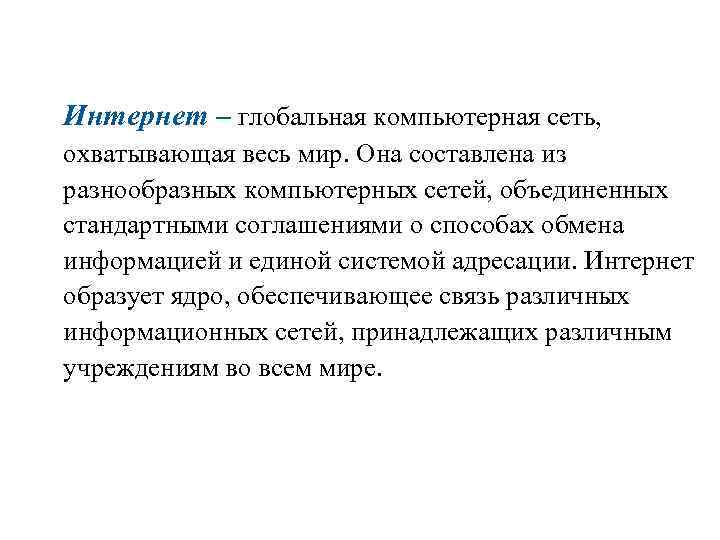 Интернет – глобальная компьютерная сеть, охватывающая весь мир. Она составлена из разнообразных компьютерных сетей, объединенных стандартными соглашениями о способах обмена информацией и единой системой адресации. Интернет образует ядро, обеспечивающее связь различных информационных сетей, принадлежащих различным учреждениям во всем мире.